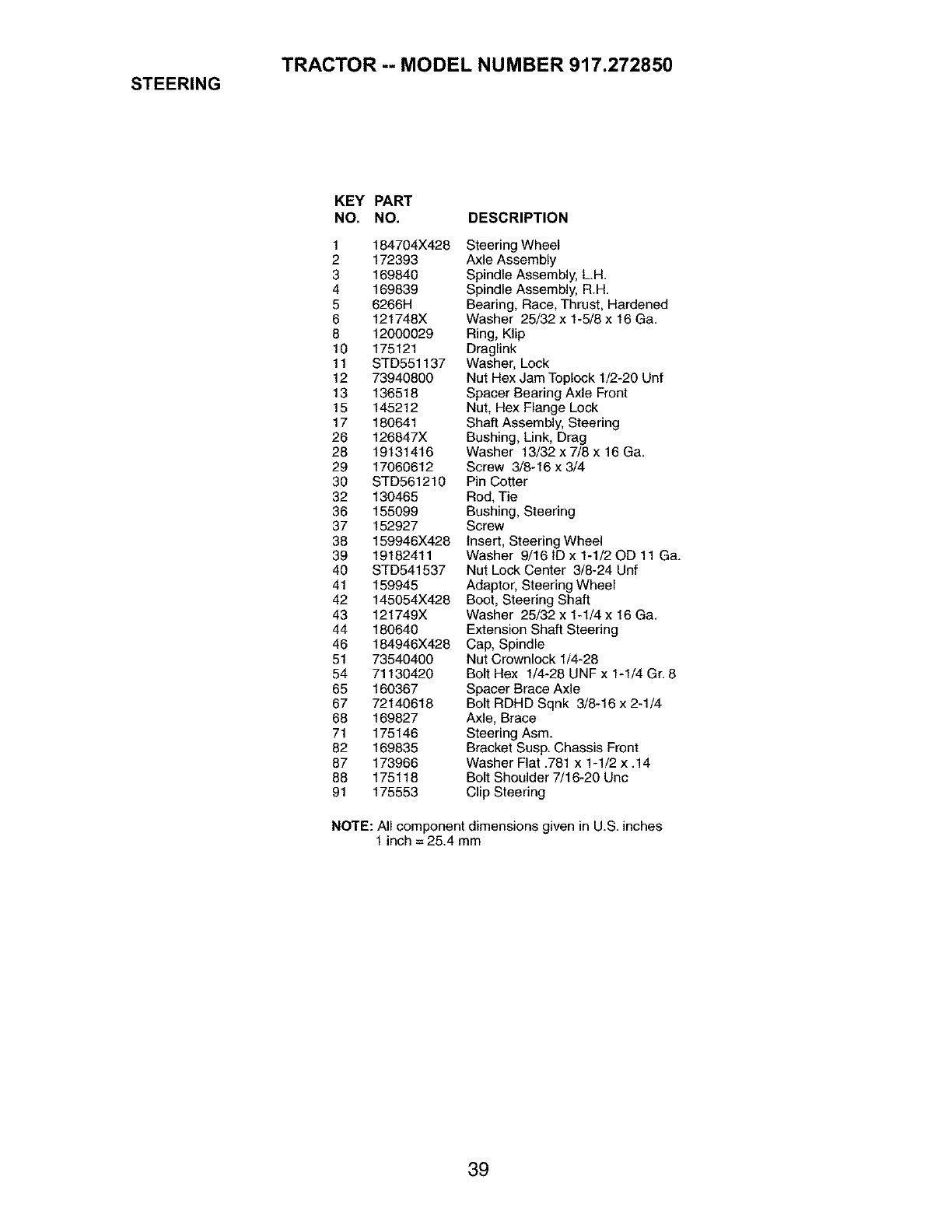 TRACTOR -- MODEL NUMBER 917.272850

STEERING

| KEY NO. | PART NO. | DESCRIPTION |
|---|---|---|
| 1 | 184704X428 | Steering Wheel |
| 2 | 172393 | Axle Assembly |
| 3 | 169840 | Spindle Assembly, L.H. |
| 4 | 169839 | Spindle Assembly, R.H. |
| 5 | 6266H | Bearing, Race, Thrust, Hardened |
| 6 | 121748X | Washer 25/32 x 1-5/8 x 16 Ga. |
| 8 | 12000029 | Ring, Klip |
| 10 | 175121 | Draglink |
| 11 | STD551137 | Washer, Lock |
| 12 | 73940800 | Nut Hex Jam Toplock 1/2-20 Unf |
| 13 | 136518 | Spacer Bearing Axle Front |
| 15 | 145212 | Nut, Hex Flange Lock |
| 17 | 180641 | Shaft Assembly, Steering |
| 26 | 126847X | Bushing, Link, Drag |
| 28 | 19131416 | Washer 13/32 x 7/8 x 16 Ga. |
| 29 | 17060612 | Screw 3/8-16 x 3/4 |
| 30 | STD561210 | Pin Cotter |
| 32 | 130465 | Rod, Tie |
| 36 | 155099 | Bushing, Steering |
| 37 | 152927 | Screw |
| 38 | 159946X428 | Insert, Steering Wheel |
| 39 | 19182411 | Washer 9/16 ID x 1-1/2 OD 11 Ga. |
| 40 | STD541537 | Nut Lock Center 3/8-24 Unf |
| 41 | 159945 | Adaptor, Steering Wheel |
| 42 | 145054X428 | Boot, Steering Shaft |
| 43 | 121749X | Washer 25/32 x 1-1/4 x 16 Ga. |
| 44 | 180640 | Extension Shaft Steering |
| 46 | 184946X428 | Cap, Spindle |
| 51 | 73540400 | Nut Crownlock 1/4-28 |
| 54 | 71130420 | Bolt Hex 1/4-28 UNF x 1-1/4 Gr. 8 |
| 65 | 160367 | Spacer Brace Axle |
| 67 | 72140618 | Bolt RDHD Sqnk 3/8-16 x 2-1/4 |
| 68 | 169827 | Axle, Brace |
| 71 | 175146 | Steering Asm. |
| 82 | 169835 | Bracket Susp. Chassis Front |
| 87 | 173966 | Washer Flat .781 x 1-1/2 x .14 |
| 88 | 175118 | Bolt Shoulder 7/16-20 Unc |
| 91 | 175553 | Clip Steering |

NOTE: All component dimensions given in U.S. inches
1 inch = 25.4 mm

39